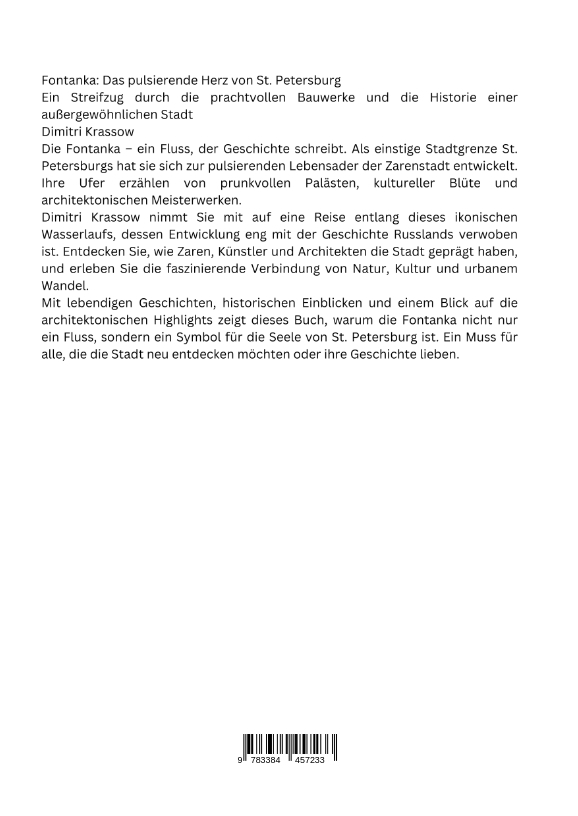 Fontanka: Das pulsierende Herz von St. Petersburg

Ein Streifzug durch die prachtvollen Bauwerke und die Historie einer außergewöhnlichen Stadt

Dimitri Krassow

Die Fontanka – ein Fluss, der Geschichte schreibt. Als einstige Stadtgrenze St. Petersburgs hat sie sich zur pulsierenden Lebensader der Zarenstadt entwickelt. Ihre Ufer erzählen von prunkvollen Palästen, kultureller Blüte und architektonischen Meisterwerken.

Dimitri Krassow nimmt Sie mit auf eine Reise entlang dieses ikonischen Wasserlaufs, dessen Entwicklung eng mit der Geschichte Russlands verwoben ist. Entdecken Sie, wie Zaren, Künstler und Architekten die Stadt geprägt haben, und erleben Sie die faszinierende Verbindung von Natur, Kultur und urbanem Wandel.

Mit lebendigen Geschichten, historischen Einblicken und einem Blick auf die architektonischen Highlights zeigt dieses Buch, warum die Fontanka nicht nur ein Fluss, sondern ein Symbol für die Seele von St. Petersburg ist. Ein Muss für alle, die die Stadt neu entdecken möchten oder ihre Geschichte lieben.

9 783384 457233